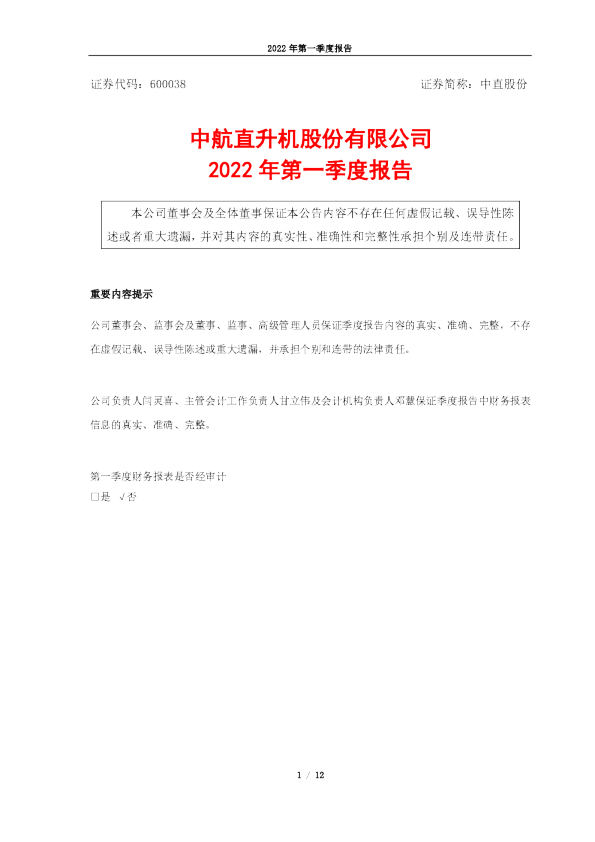 2022 年第一季度报告

证券代码：600038　　证券简称：中直股份

中航直升机股份有限公司
2022 年第一季度报告

本公司董事会及全体董事保证本公告内容不存在任何虚假记载、误导性陈述或者重大遗漏，并对其内容的真实性、准确性和完整性承担个别及连带责任。

重要内容提示

公司董事会、监事会及董事、监事、高级管理人员保证季度报告内容的真实、准确、完整，不存在虚假记载、误导性陈述或重大遗漏，并承担个别和连带的法律责任。

公司负责人闫灵喜、主管会计工作负责人甘立伟及会计机构负责人邓慧保证季度报告中财务报表信息的真实、准确、完整。

第一季度财务报表是否经审计
□是 √否

1 / 12